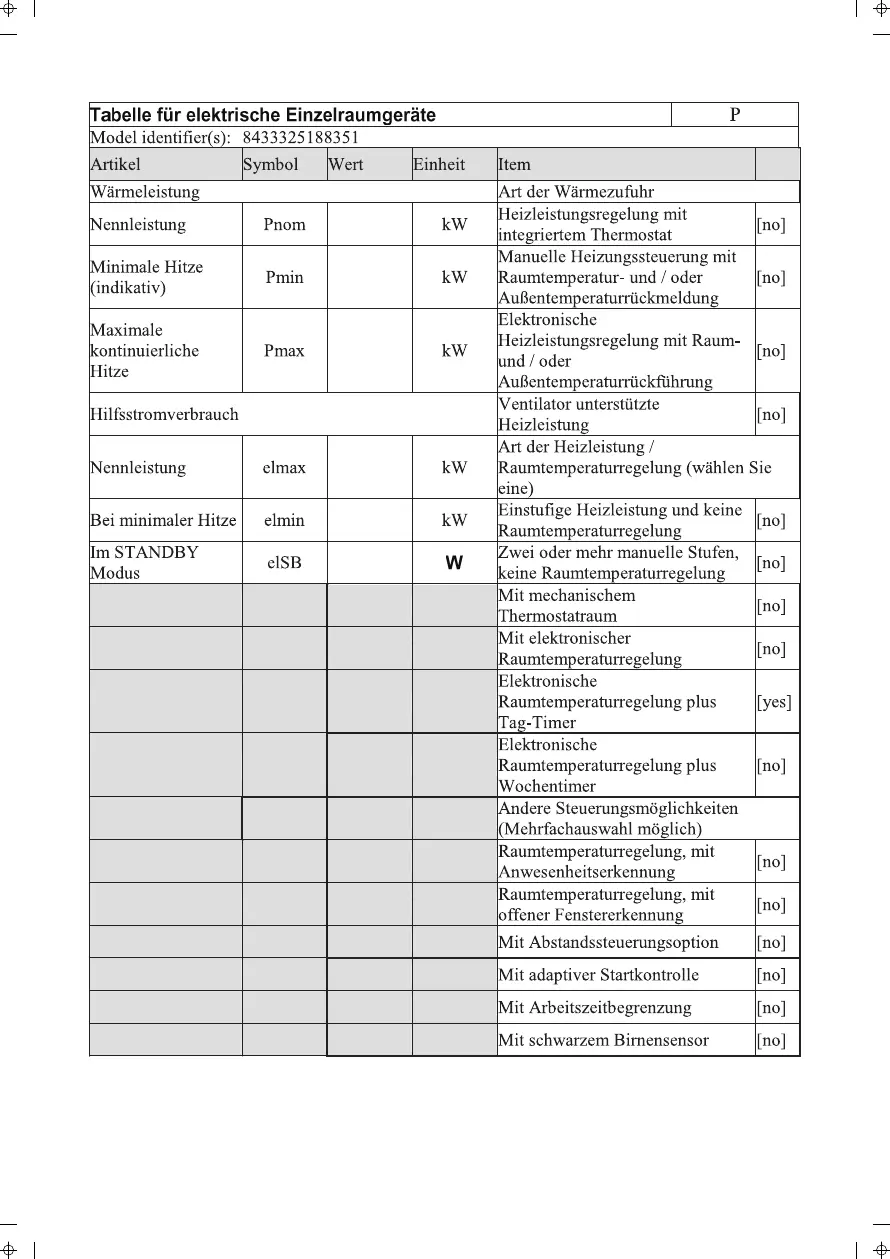 | Tabelle für elektrische Einzelraumgeräte | | | | | P |
|---|---|---|---|---|---|
| Model identifier(s): 8433325188351 | | | | | |
| Artikel | Symbol | Wert | Einheit | Item | |
| Wärmeleistung | | | | Art der Wärmezufuhr | |
| Nennleistung | Pnom | | kW | Heizleistungsregelung mit integriertem Thermostat | [no] |
| Minimale Hitze (indikativ) | Pmin | | kW | Manuelle Heizungssteuerung mit Raumtemperatur- und / oder Außentemperaturrückmeldung | [no] |
| Maximale kontinuierliche Hitze | Pmax | | kW | Elektronische Heizleistungsregelung mit Raum- und / oder Außentemperaturrückführung | [no] |
| Hilfsstromverbrauch | | | | Ventilator unterstützte Heizleistung | [no] |
| Nennleistung | elmax | | kW | Art der Heizleistung / Raumtemperaturregelung (wählen Sie eine) | |
| Bei minimaler Hitze | elmin | | kW | Einstufige Heizleistung und keine Raumtemperaturregelung | [no] |
| Im STANDBY Modus | elSB | | W | Zwei oder mehr manuelle Stufen, keine Raumtemperaturregelung | [no] |
| | | | | Mit mechanischem Thermostatraum | [no] |
| | | | | Mit elektronischer Raumtemperaturregelung | [no] |
| | | | | Elektronische Raumtemperaturregelung plus Tag-Timer | [yes] |
| | | | | Elektronische Raumtemperaturregelung plus Wochentimer | [no] |
| | | | | Andere Steuerungsmöglichkeiten (Mehrfachauswahl möglich) | |
| | | | | Raumtemperaturregelung, mit Anwesenheitserkennung | [no] |
| | | | | Raumtemperaturregelung, mit offener Fenstererkennung | [no] |
| | | | | Mit Abstandssteuerungsoption | [no] |
| | | | | Mit adaptiver Startkontrolle | [no] |
| | | | | Mit Arbeitszeitbegrenzung | [no] |
| | | | | Mit schwarzem Birnensensor | [no] |